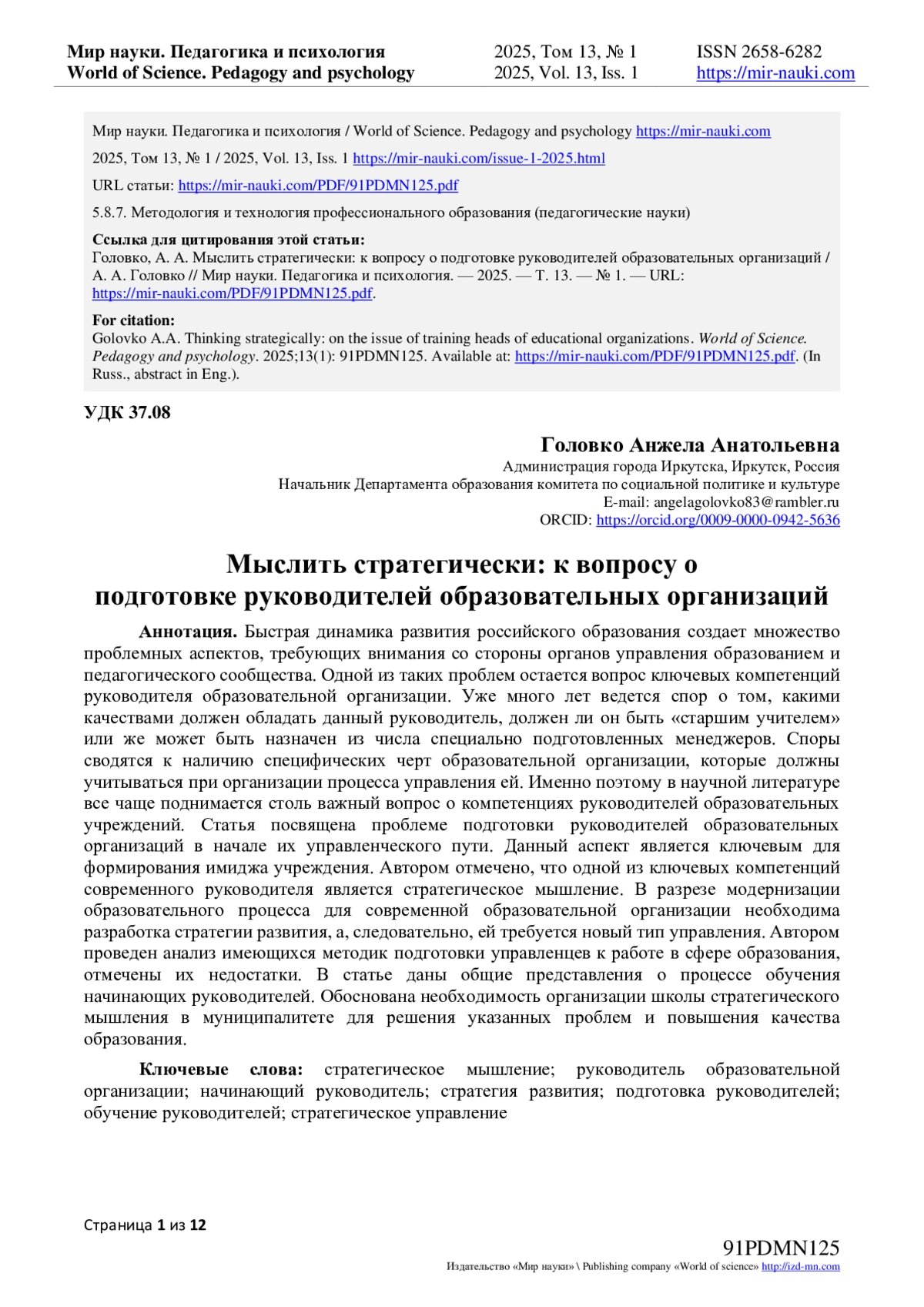 Мир науки. Педагогика и психология
World of Science. Pedagogy and psychology

2025, Том 13, № 1
2025, Vol. 13, Iss. 1

ISSN 2658-6282
https://mir-nauki.com

Мир науки. Педагогика и психология / World of Science. Pedagogy and psychology https://mir-nauki.com

2025, Том 13, № 1 / 2025, Vol. 13, Iss. 1 https://mir-nauki.com/issue-1-2025.html

URL статьи: https://mir-nauki.com/PDF/91PDMN125.pdf

5.8.7. Методология и технология профессионального образования (педагогические науки)

Ссылка для цитирования этой статьи:
Головко, А. А. Мыслить стратегически: к вопросу о подготовке руководителей образовательных организаций / А. А. Головко // Мир науки. Педагогика и психология. — 2025. — Т. 13. — № 1. — URL: https://mir-nauki.com/PDF/91PDMN125.pdf.

For citation:
Golovko A.A. Thinking strategically: on the issue of training heads of educational organizations. World of Science. Pedagogy and psychology. 2025;13(1): 91PDMN125. Available at: https://mir-nauki.com/PDF/91PDMN125.pdf. (In Russ., abstract in Eng.).

УДК 37.08

Головко Анжела Анатольевна
Администрация города Иркутска, Иркутск, Россия
Начальник Департамента образования комитета по социальной политике и культуре
E-mail: angelagolovko83@rambler.ru
ORCID: https://orcid.org/0009-0000-0942-5636

Мыслить стратегически: к вопросу о подготовке руководителей образовательных организаций

Аннотация. Быстрая динамика развития российского образования создает множество проблемных аспектов, требующих внимания со стороны органов управления образованием и педагогического сообщества. Одной из таких проблем остается вопрос ключевых компетенций руководителя образовательной организации. Уже много лет ведется спор о том, какими качествами должен обладать данный руководитель, должен ли он быть «старшим учителем» или же может быть назначен из числа специально подготовленных менеджеров. Споры сводятся к наличию специфических черт образовательной организации, которые должны учитываться при организации процесса управления ей. Именно поэтому в научной литературе все чаще поднимается столь важный вопрос о компетенциях руководителей образовательных учреждений. Статья посвящена проблеме подготовки руководителей образовательных организаций в начале их управленческого пути. Данный аспект является ключевым для формирования имиджа учреждения. Автором отмечено, что одной из ключевых компетенций современного руководителя является стратегическое мышление. В разрезе модернизации образовательного процесса для современной образовательной организации необходима разработка стратегии развития, а, следовательно, ей требуется новый тип управления. Автором проведен анализ имеющихся методик подготовки управленцев к работе в сфере образования, отмечены их недостатки. В статье даны общие представления о процессе обучения начинающих руководителей. Обоснована необходимость организации школы стратегического мышления в муниципалитете для решения указанных проблем и повышения качества образования.

Ключевые слова: стратегическое мышление; руководитель образовательной организации; начинающий руководитель; стратегия развития; подготовка руководителей; обучение руководителей; стратегическое управление

Страница 1 из 12

91PDMN125
Издательство «Мир науки» \ Publishing company «World of science» http://izd-mn.com